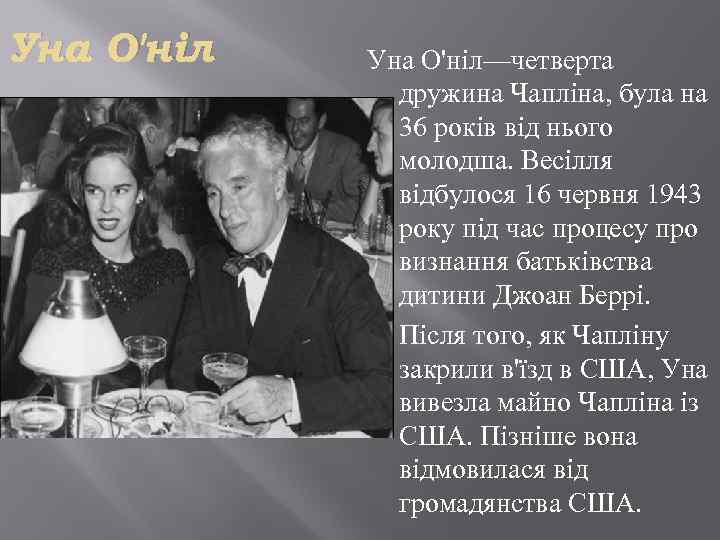 Уна О'ніл

Уна О'ніл—четверта дружина Чапліна, була на 36 років від нього молодша. Весілля відбулося 16 червня 1943 року під час процесу про визнання батьківства дитини Джоан Беррі.

Після того, як Чапліну закрили в'їзд в США, Уна вивезла майно Чапліна із США. Пізніше вона відмовилася від громадянства США.